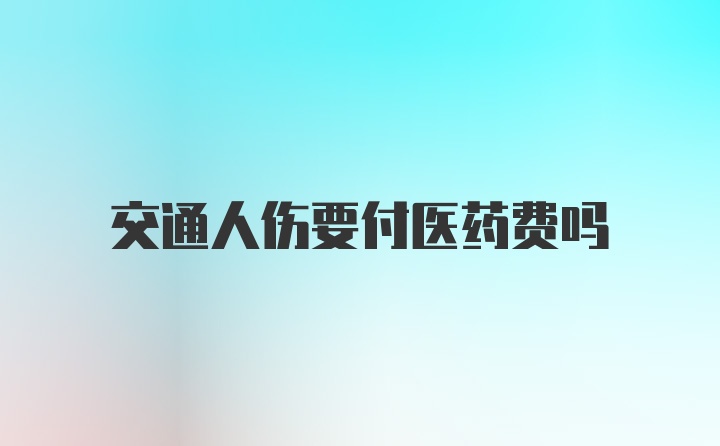 交通人伤要付医药费吗